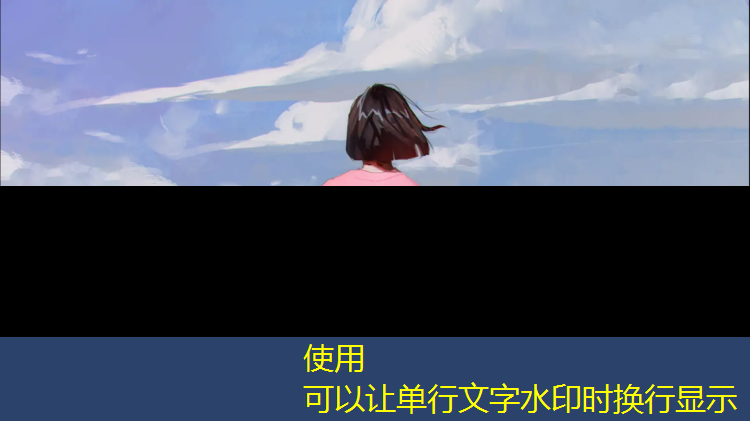 使用
可以让单行文字水印时换行显示